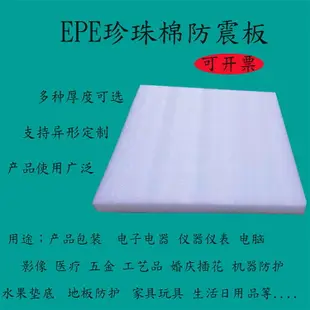 EPE珍珠棉防震板

可开票

多种厚度可选

支持异形定制

产品使用广泛

用途：产品包装 电子电器 仪器仪表 电脑

影像 医疗 五金 工艺品 婚庆插花 机器防护

水果垫底 地板防护 家具玩具 生活日用品等....